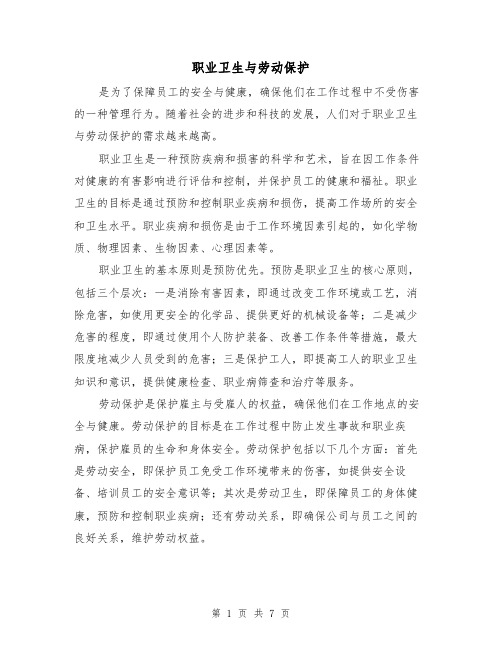 职业卫生与劳动保护

是为了保障员工的安全与健康，确保他们在工作过程中不受伤害的一种管理行为。随着社会的进步和科技的发展，人们对于职业卫生与劳动保护的需求越来越高。

职业卫生是一种预防疾病和损害的科学和艺术，旨在因工作条件对健康的有害影响进行评估和控制，并保护员工的健康和福祉。职业卫生的目标是通过预防和控制职业疾病和损伤，提高工作场所的安全和卫生水平。职业疾病和损伤是由于工作环境因素引起的，如化学物质、物理因素、生物因素、心理因素等。

职业卫生的基本原则是预防优先。预防是职业卫生的核心原则，包括三个层次：一是消除有害因素，即通过改变工作环境或工艺，消除危害，如使用更安全的化学品、提供更好的机械设备等；二是减少危害的程度，即通过使用个人防护装备、改善工作条件等措施，最大限度地减少人员受到的危害；三是保护工人，即提高工人的职业卫生知识和意识，提供健康检查、职业病筛查和治疗等服务。

劳动保护是保护雇主与受雇人的权益，确保他们在工作地点的安全与健康。劳动保护的目标是在工作过程中防止发生事故和职业疾病，保护雇员的生命和身体安全。劳动保护包括以下几个方面：首先是劳动安全，即保护员工免受工作环境带来的伤害，如提供安全设备、培训员工的安全意识等；其次是劳动卫生，即保障员工的身体健康，预防和控制职业疾病；还有劳动关系，即确保公司与员工之间的良好关系，维护劳动权益。

第 1 页 共 7 页